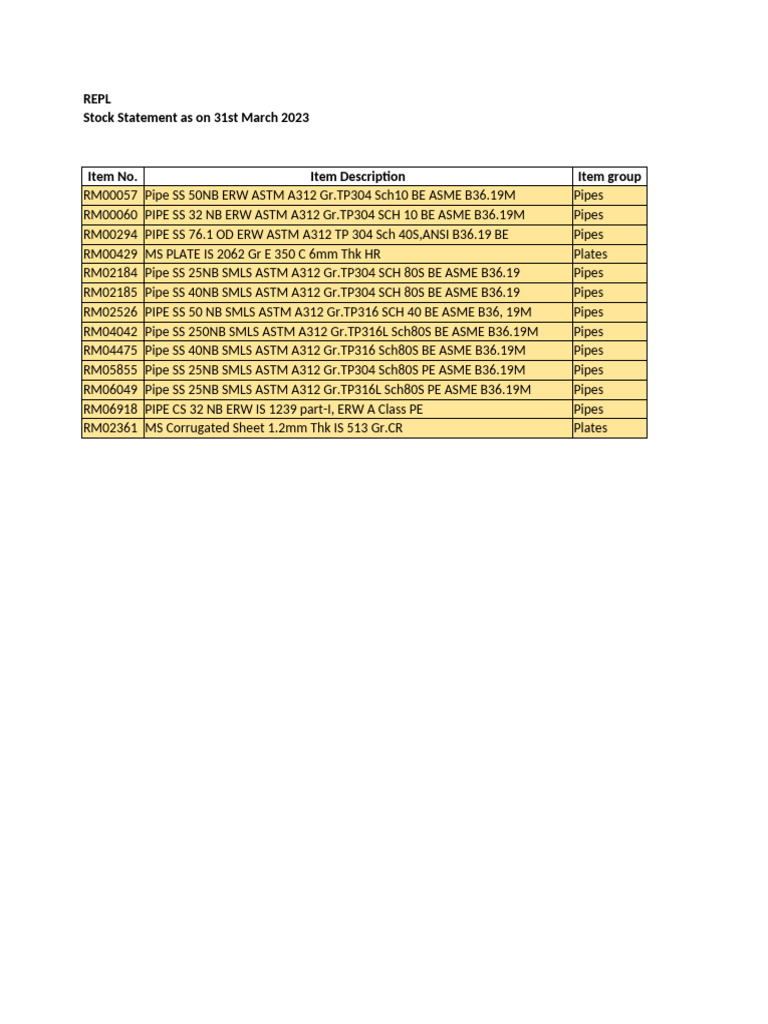 REPL
Stock Statement as on 31st March 2023

| Item No. | Item Description | Item group |
|---|---|---|
| RM00057 | Pipe SS 50NB ERW ASTM A312 Gr.TP304 Sch10 BE ASME B36.19M | Pipes |
| RM00060 | PIPE SS 32 NB ERW ASTM A312 Gr.TP304 SCH 10 BE ASME B36.19M | Pipes |
| RM00294 | PIPE SS 76.1 OD ERW ASTM A312 TP 304 Sch 40S,ANSI B36.19 BE | Pipes |
| RM00429 | MS PLATE IS 2062 Gr E 350 C 6mm Thk HR | Plates |
| RM02184 | Pipe SS 25NB SMLS ASTM A312 Gr.TP304 SCH 80S BE ASME B36.19 | Pipes |
| RM02185 | Pipe SS 40NB SMLS ASTM A312 Gr.TP304 SCH 80S BE ASME B36.19 | Pipes |
| RM02526 | PIPE SS 50 NB SMLS ASTM A312 Gr.TP316 SCH 40 BE ASME B36, 19M | Pipes |
| RM04042 | Pipe SS 250NB SMLS ASTM A312 Gr.TP316L Sch80S BE ASME B36.19M | Pipes |
| RM04475 | Pipe SS 40NB SMLS ASTM A312 Gr.TP316 Sch80S BE ASME B36.19M | Pipes |
| RM05855 | Pipe SS 25NB SMLS ASTM A312 Gr.TP304 Sch80S PE ASME B36.19M | Pipes |
| RM06049 | Pipe SS 25NB SMLS ASTM A312 Gr.TP316L Sch80S PE ASME B36.19M | Pipes |
| RM06918 | PIPE CS 32 NB ERW IS 1239 part-I, ERW A Class PE | Pipes |
| RM02361 | MS Corrugated Sheet 1.2mm Thk IS 513 Gr.CR | Plates |